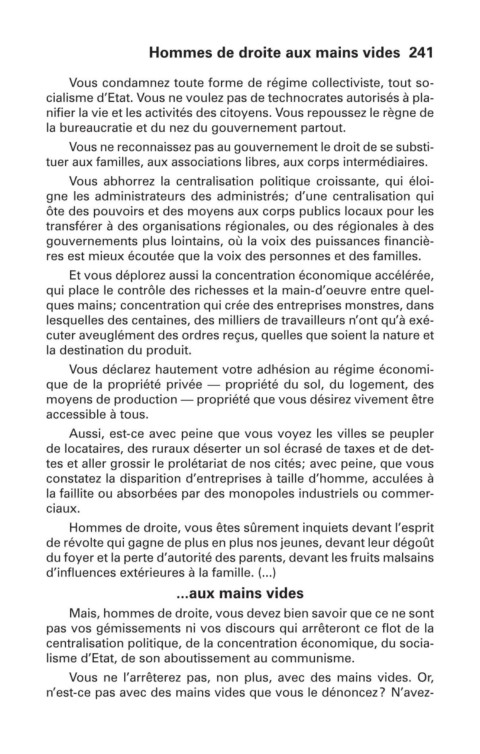 Hommes de droite aux mains vides 241

Vous condamnez toute forme de régime collectiviste, tout socialisme d'Etat. Vous ne voulez pas de technocrates autorisés à planifier la vie et les activités des citoyens. Vous repoussez le règne de la bureaucratie et du nez du gouvernement partout.

Vous ne reconnaissez pas au gouvernement le droit de se substituer aux familles, aux associations libres, aux corps intermédiaires.

Vous abhorrez la centralisation politique croissante, qui éloigne les administrateurs des administrés; d'une centralisation qui ôte des pouvoirs et des moyens aux corps publics locaux pour les transférer à des organisations régionales, ou des régionales à des gouvernements plus lointains, où la voix des puissances financières est mieux écoutée que la voix des personnes et des familles.

Et vous déplorez aussi la concentration économique accélérée, qui place le contrôle des richesses et la main-d'oeuvre entre quelques mains; concentration qui crée des entreprises monstres, dans lesquelles des centaines, des milliers de travailleurs n'ont qu'à exécuter aveuglément des ordres reçus, quelles que soient la nature et la destination du produit.

Vous déclarez hautement votre adhésion au régime économique de la propriété privée — propriété du sol, du logement, des moyens de production — propriété que vous désirez vivement être accessible à tous.

Aussi, est-ce avec peine que vous voyez les villes se peupler de locataires, des ruraux déserter un sol écrasé de taxes et de dettes et aller grossir le prolétariat de nos cités; avec peine, que vous constatez la disparition d'entreprises à taille d'homme, acculées à la faillite ou absorbées par des monopoles industriels ou commerciaux.

Hommes de droite, vous êtes sûrement inquiets devant l'esprit de révolte qui gagne de plus en plus nos jeunes, devant leur dégoût du foyer et la perte d'autorité des parents, devant les fruits malsains d'influences extérieures à la famille. (...)

...aux mains vides

Mais, hommes de droite, vous devez bien savoir que ce ne sont pas vos gémissements ni vos discours qui arrêteront ce flot de la centralisation politique, de la concentration économique, du socialisme d'Etat, de son aboutissement au communisme.

Vous ne l'arrêterez pas, non plus, avec des mains vides. Or, n'est-ce pas avec des mains vides que vous le dénoncez? N'avez-